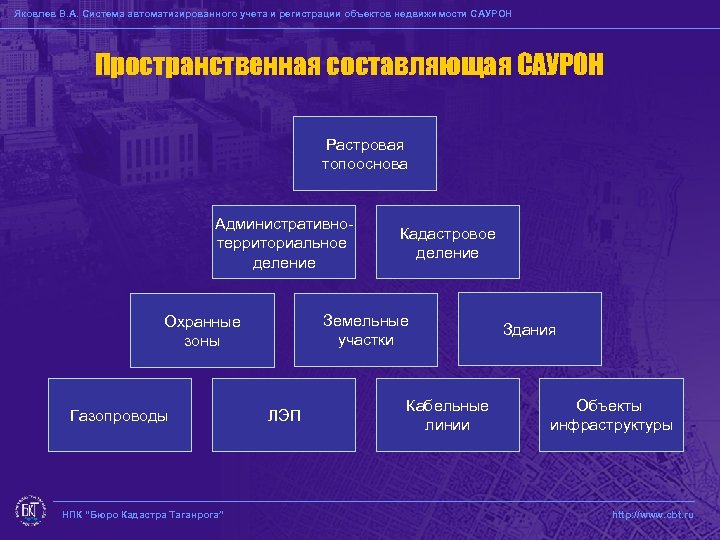 Яковлев В.А. Система автоматизированного учета и регистрации объектов недвижимости САУРОН

Пространственная составляющая САУРОН

Растровая топооснова

Административно-территориальное деление

Кадастровое деление

Охранные зоны

Земельные участки

Здания

Газопроводы

ЛЭП

Кабельные линии

Объекты инфраструктуры

БКТ

НПК "Бюро Кадастра Таганрога"

http://www.cbt.ru